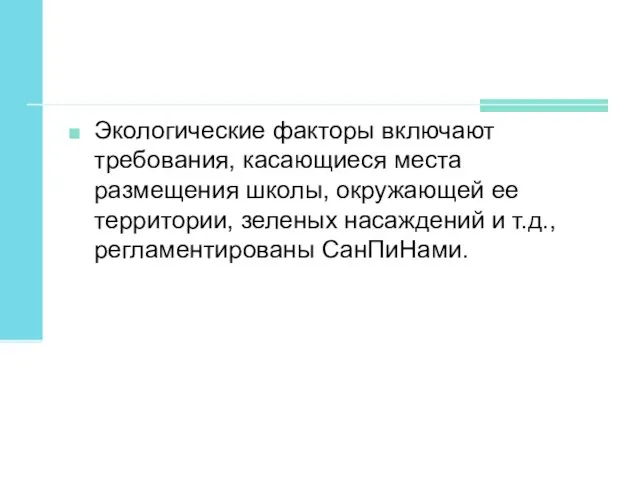 Экологические факторы включают требования, касающиеся места размещения школы, окружающей ее территории, зеленых насаждений и т.д., регламентированы СанПиНами.